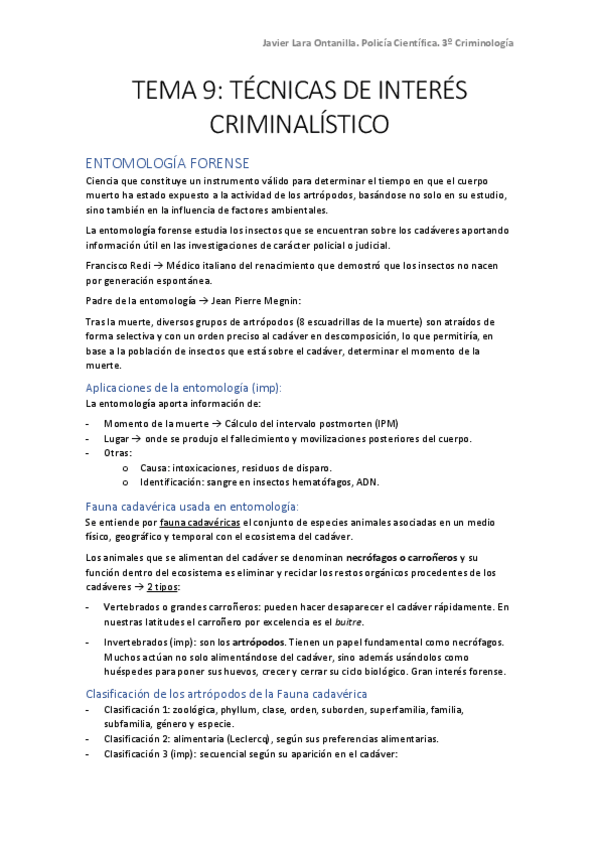 Javier Lara Ontanilla. Policía Científica. 3º Criminología

TEMA 9: TÉCNICAS DE INTERÉS CRIMINALÍSTICO

ENTOMOLOGÍA FORENSE

Ciencia que constituye un instrumento válido para determinar el tiempo en que el cuerpo muerto ha estado expuesto a la actividad de los artrópodos, basándose no solo en su estudio, sino también en la influencia de factores ambientales.

La entomología forense estudia los insectos que se encuentran sobre los cadáveres aportando información útil en las investigaciones de carácter policial o judicial.

Francisco Redi → Médico italiano del renacimiento que demostró que los insectos no nacen por generación espontánea.

Padre de la entomología → Jean Pierre Megnin:

Tras la muerte, diversos grupos de artrópodos (8 escuadrillas de la muerte) son atraídos de forma selectiva y con un orden preciso al cadáver en descomposición, lo que permitiría, en base a la población de insectos que está sobre el cadáver, determinar el momento de la muerte.

Aplicaciones de la entomología (imp):

La entomología aporta información de:

- Momento de la muerte → Cálculo del intervalo postmorten (IPM)
- Lugar → onde se produjo el fallecimiento y movilizaciones posteriores del cuerpo.
- Otras:
  o Causa: intoxicaciones, residuos de disparo.
  o Identificación: sangre en insectos hematófagos, ADN.

Fauna cadavérica usada en entomología:

Se entiende por fauna cadavéricas el conjunto de especies animales asociadas en un medio físico, geográfico y temporal con el ecosistema del cadáver.

Los animales que se alimentan del cadáver se denominan necrófagos o carroñeros y su función dentro del ecosistema es eliminar y reciclar los restos orgánicos procedentes de los cadáveres → 2 tipos:

- Vertebrados o grandes carroñeros: pueden hacer desaparecer el cadáver rápidamente. En nuestras latitudes el carroñero por excelencia es el buitre.

- Invertebrados (imp): son los artrópodos. Tienen un papel fundamental como necrófagos. Muchos actúan no solo alimentándose del cadáver, sino además usándolos como huéspedes para poner sus huevos, crecer y cerrar su ciclo biológico. Gran interés forense.

Clasificación de los artrópodos de la Fauna cadavérica

- Clasificación 1: zoológica, phyllum, clase, orden, suborden, superfamilia, familia, subfamilia, género y especie.
- Clasificación 2: alimentaria (Leclercq), según sus preferencias alimentarias.
- Clasificación 3 (imp): secuencial según su aparición en el cadáver: